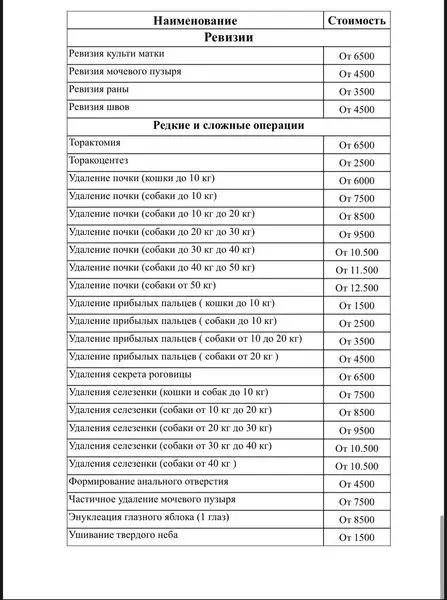 | Наименование | Стоимость |
|---|---|
| **Ревизии** | |
| Ревизия культи матки | От 6500 |
| Ревизия мочевого пузыря | От 4500 |
| Ревизия раны | От 3500 |
| Ревизия швов | От 4500 |
| **Редкие и сложные операции** | |
| Торактомия | От 6500 |
| Торакоцентез | От 2500 |
| Удаление почки (кошки до 10 кг) | От 6000 |
| Удаление почки (собаки до 10 кг) | От 7500 |
| Удаление почки (собаки до 10 кг до 20 кг) | От 8500 |
| Удаление почки (собаки до 20 кг до 30 кг) | От 9500 |
| Удаление почки (собаки до 30 кг до 40 кг) | От 10.500 |
| Удаление почки (собаки до 40 кг до 50 кг) | От 11.500 |
| Удаление почки (собаки от 50 кг) | От 12.500 |
| Удаление прибылых пальцев ( кошки до 10 кг) | От 1500 |
| Удаление прибылых пальцев ( собаки до 10 кг) | От 2500 |
| Удаление прибылых пальцев ( собаки от 10 до 20 кг) | От 3500 |
| Удаление прибылых пальцев ( собаки от 20 кг ) | От 4500 |
| Удаления секрета роговицы | От 6500 |
| Удаления селезенки (кошки и собак до 10 кг) | От 7500 |
| Удаления селезенки (собаки от 10 кг до 20 кг) | От 8500 |
| Удаления селезенки (собаки от 20 кг до 30 кг) | От 9500 |
| Удаления селезенки (собаки от 30 кг до 40 кг) | От 10.500 |
| Удаления селезенки (собаки от 40 кг ) | От 10.500 |
| Формирование анального отверстия | От 4500 |
| Частичное удаление мочевого пузыря | От 7500 |
| Энуклеация глазного яблока (1 глаз) | От 8500 |
| Ушивание твердого неба | От 1500 |